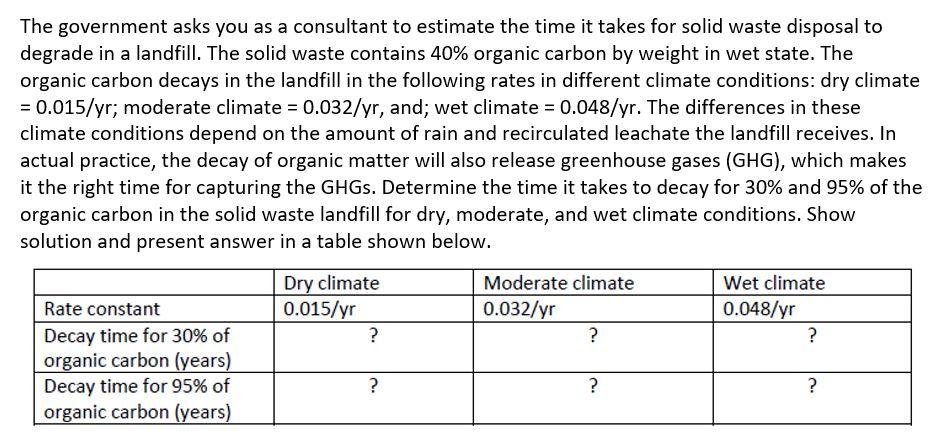 The government asks you as a consultant to estimate the time it takes for solid waste disposal to degrade in a landfill. The solid waste contains 40% organic carbon by weight in wet state. The organic carbon decays in the landfill in the following rates in different climate conditions: dry climate = 0.015/yr; moderate climate = 0.032/yr, and; wet climate = 0.048/yr. The differences in these climate conditions depend on the amount of rain and recirculated leachate the landfill receives. In actual practice, the decay of organic matter will also release greenhouse gases (GHG), which makes it the right time for capturing the GHGs. Determine the time it takes to decay for 30% and 95% of the organic carbon in the solid waste landfill for dry, moderate, and wet climate conditions. Show solution and present answer in a table shown below.

|  | Dry climate | Moderate climate | Wet climate |
|---|---|---|---|
| Rate constant | 0.015/yr | 0.032/yr | 0.048/yr |
| Decay time for 30% of organic carbon (years) | ? | ? | ? |
| Decay time for 95% of organic carbon (years) | ? | ? | ? |